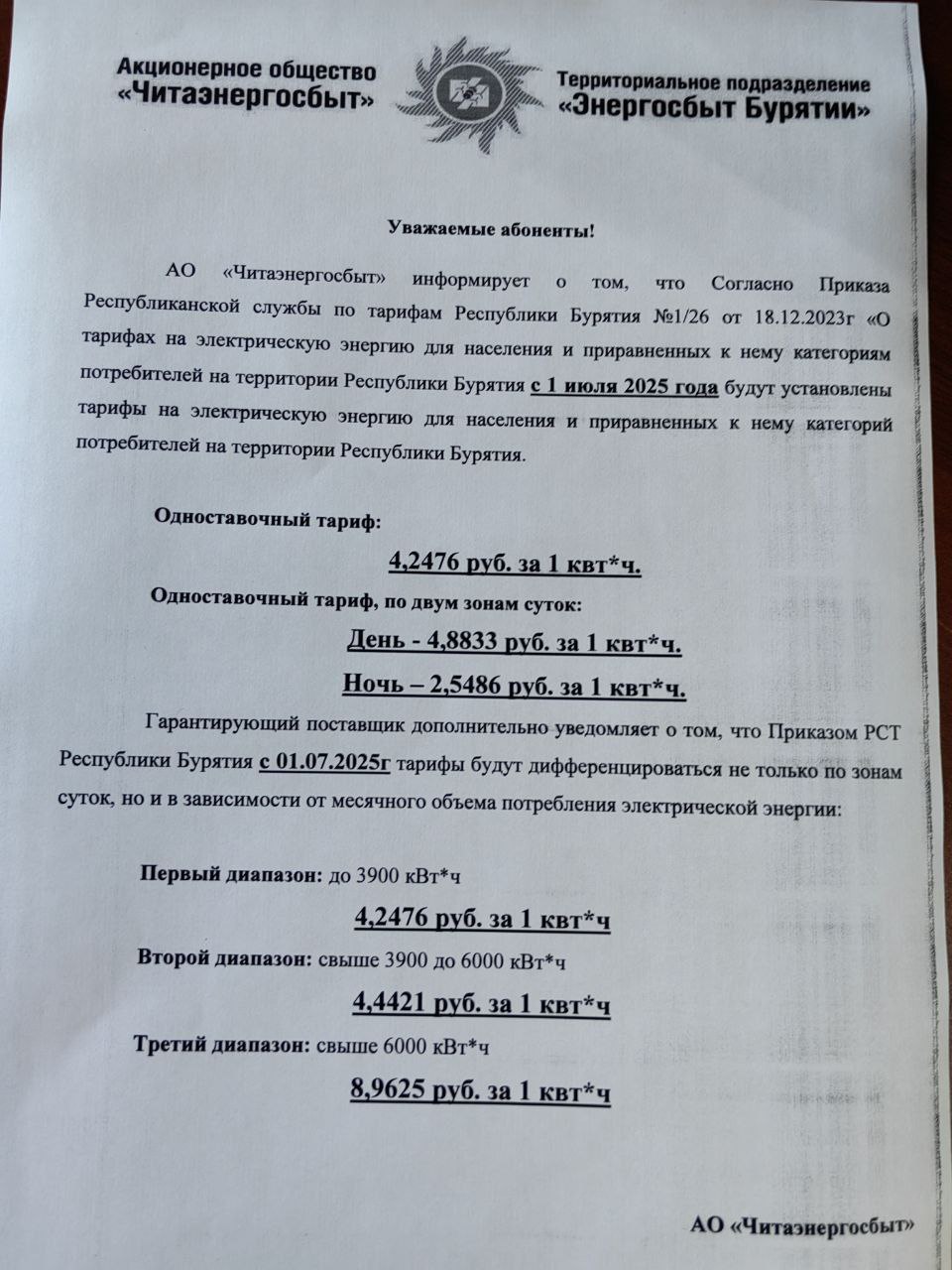 Акционерное общество «Читаэнергосбыт»

Территориальное подразделение «Энергосбыт Бурятии»

Уважаемые абоненты!

АО «Читаэнергосбыт» информирует о том, что Согласно Приказа Республиканской службы по тарифам Республики Бурятия №1/26 от 18.12.2023г «О тарифах на электрическую энергию для населения и приравненных к нему категориям потребителей на территории Республики Бурятия с 1 июля 2025 года будут установлены тарифы на электрическую энергию для населения и приравненных к нему категорий потребителей на территории Республики Бурятия.

Одноставочный тариф:

4,2476 руб. за 1 квт*ч.

Одноставочный тариф, по двум зонам суток:

День - 4,8833 руб. за 1 квт*ч.

Ночь – 2,5486 руб. за 1 квт*ч.

Гарантирующий поставщик дополнительно уведомляет о том, что Приказом РСТ Республики Бурятия с 01.07.2025г тарифы будут дифференцироваться не только по зонам суток, но и в зависимости от месячного объема потребления электрической энергии:

Первый диапазон: до 3900 кВт*ч

4,2476 руб. за 1 квт*ч

Второй диапазон: свыше 3900 до 6000 кВт*ч

4,4421 руб. за 1 квт*ч

Третий диапазон: свыше 6000 кВт*ч

8,9625 руб. за 1 квт*ч

АО «Читаэнергосбыт»